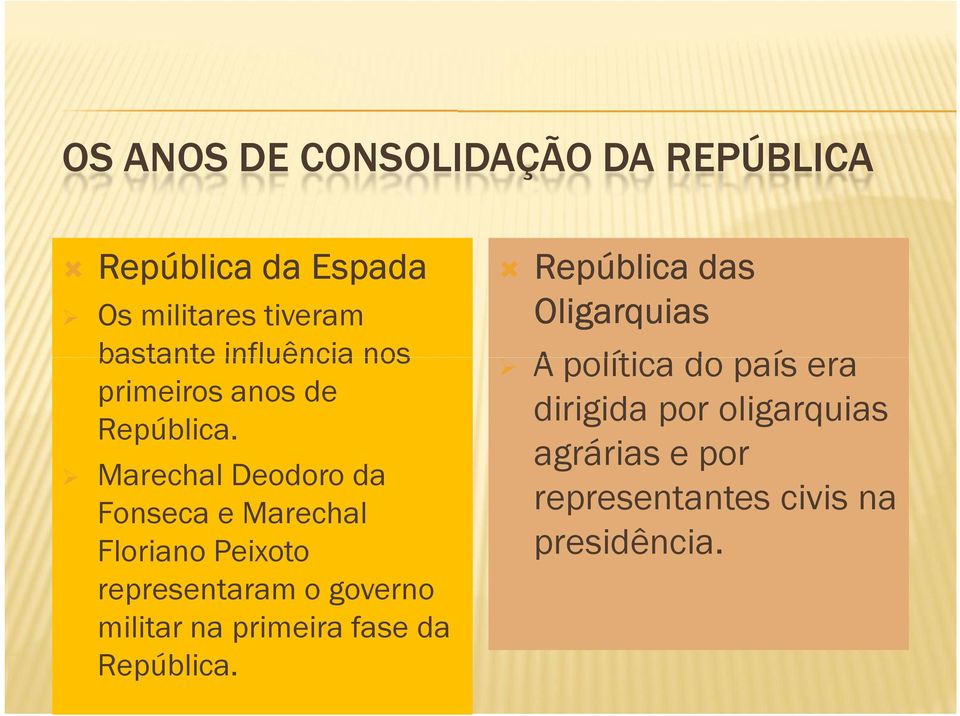 OS ANOS DE CONSOLIDAÇÃO DA REPÚBLICA

República da Espada

Os militares tiveram bastante influência nos primeiros anos de República.

Marechal Deodoro da Fonseca e Marechal Floriano Peixoto representaram o governo militar na primeira fase da República.

República das Oligarquias

A política do país era dirigida por oligarquias agrárias e por representantes civis na presidência.